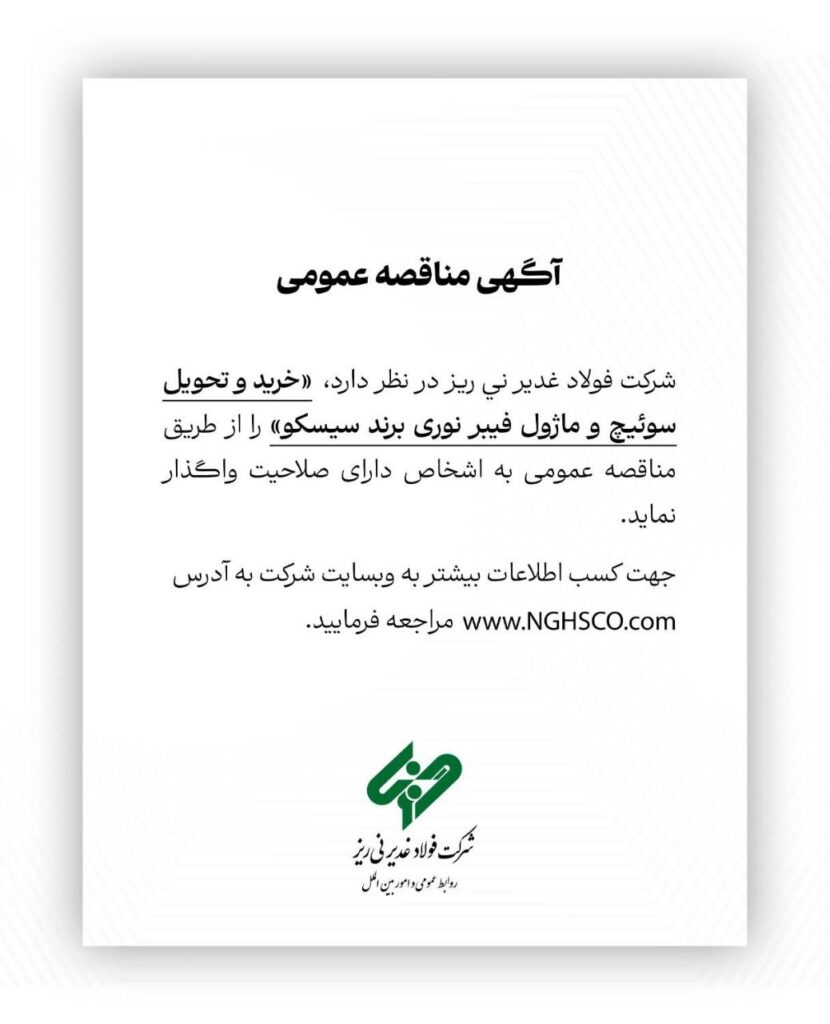 آگهی مناقصه عمومی

شرکت فولاد غدیر نی ریز در نظر دارد، «خرید و تحویل سوئیچ و ماژول فیبر نوری برند سیسکو» را از طریق مناقصه عمومی به اشخاص دارای صلاحیت واگذار نماید.

جهت کسب اطلاعات بیشتر به وبسایت شرکت به آدرس www.NGHSCO.com مراجعه فرمایید.

شرکت فولاد غدیر نی ریز
روابط عمومی و امور بین الملل